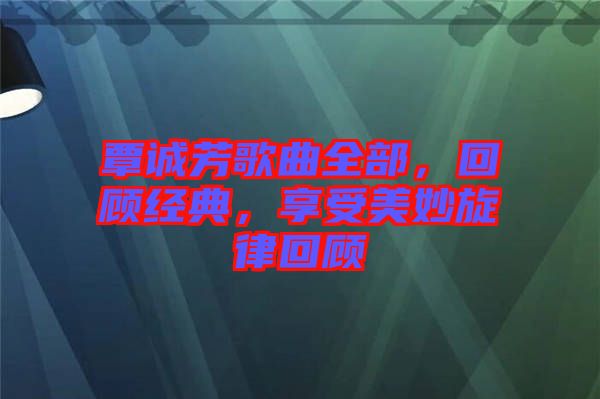 覃诚芳歌曲全部，回顾经典，享受美妙旋律回顾